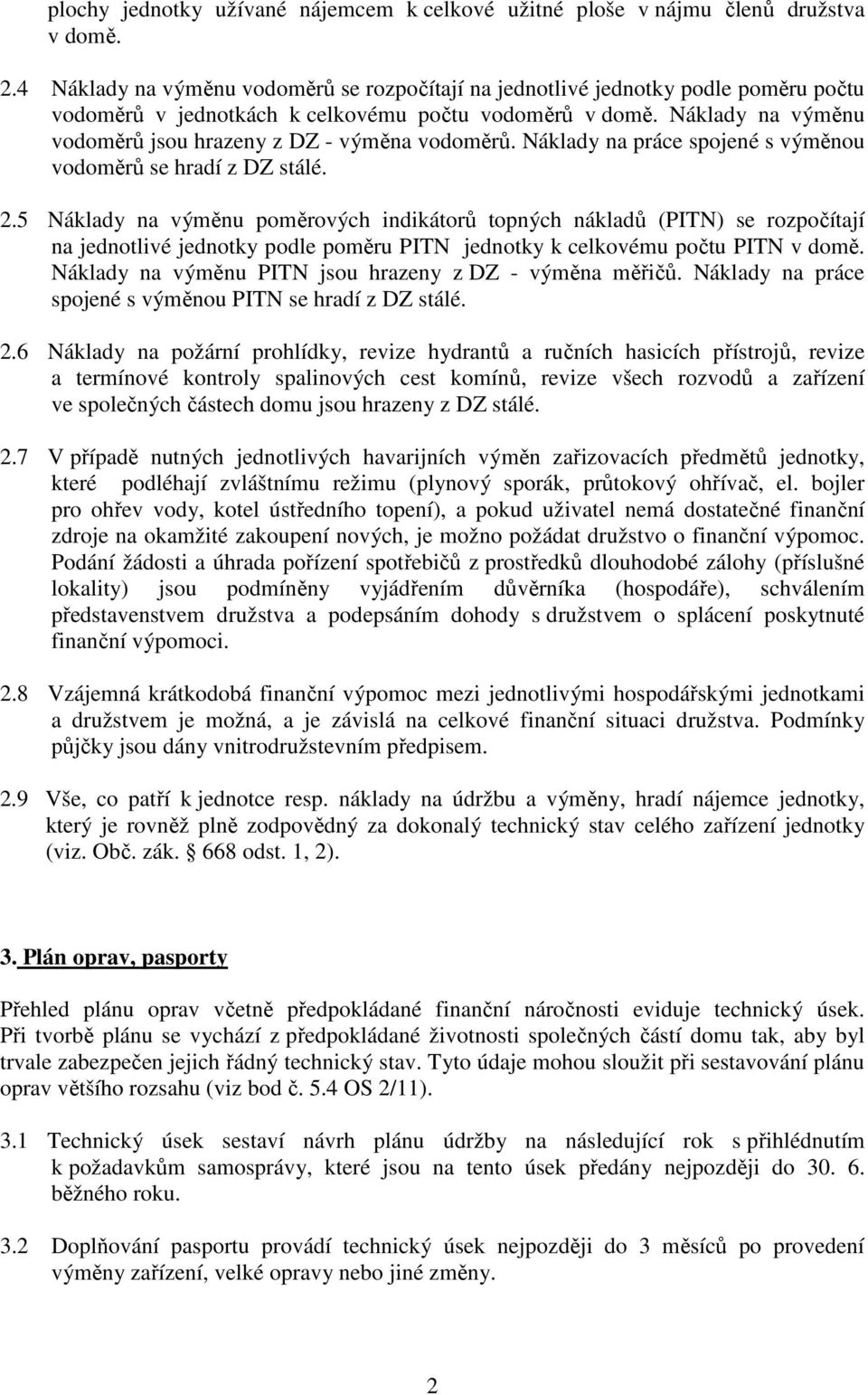 plochy jednotky užívané nájemcem k celkové užitné ploše v nájmu členů družstva v domě.

2.4 Náklady na výměnu vodoměrů se rozpočítají na jednotlivé jednotky podle poměru počtu vodoměrů v jednotkách k celkovému počtu vodoměrů v domě. Náklady na výměnu vodoměrů jsou hrazeny z DZ - výměna vodoměrů. Náklady na práce spojené s výměnou vodoměrů se hradí z DZ stálé.

2.5 Náklady na výměnu poměrových indikátorů topných nákladů (PITN) se rozpočítají na jednotlivé jednotky podle poměru PITN jednotky k celkovému počtu PITN v domě. Náklady na výměnu PITN jsou hrazeny z DZ - výměna měřičů. Náklady na práce spojené s výměnou PITN se hradí z DZ stálé.

2.6 Náklady na požární prohlídky, revize hydrantů a ručních hasicích přístrojů, revize a termínové kontroly spalinových cest komínů, revize všech rozvodů a zařízení ve společných částech domu jsou hrazeny z DZ stálé.

2.7 V případě nutných jednotlivých havarijních výměn zařizovacích předmětů jednotky, které podléhají zvláštnímu režimu (plynový sporák, průtokový ohřívač, el. bojler pro ohřev vody, kotel ústředního topení), a pokud uživatel nemá dostatečné finanční zdroje na okamžité zakoupení nových, je možno požádat družstvo o finanční výpomoc. Podání žádosti a úhrada pořízení spotřebičů z prostředků dlouhodobé zálohy (příslušné lokality) jsou podmíněny vyjádřením důvěrníka (hospodáře), schválením představenstvem družstva a podepsáním dohody s družstvem o splácení poskytnuté finanční výpomoci.

2.8 Vzájemná krátkodobá finanční výpomoc mezi jednotlivými hospodářskými jednotkami a družstvem je možná, a je závislá na celkové finanční situaci družstva. Podmínky půjčky jsou dány vnitrodružstevním předpisem.

2.9 Vše, co patří k jednotce resp. náklady na údržbu a výměny, hradí nájemce jednotky, který je rovněž plně zodpovědný za dokonalý technický stav celého zařízení jednotky (viz. Obč. zák. § 668 odst. 1, 2).

3. Plán oprav, pasporty

Přehled plánu oprav včetně předpokládané finanční náročnosti eviduje technický úsek. Při tvorbě plánu se vychází z předpokládané životnosti společných částí domu tak, aby byl trvale zabezpečen jejich řádný technický stav. Tyto údaje mohou sloužit při sestavování plánu oprav většího rozsahu (viz bod č. 5.4 OS 2/11).

3.1 Technický úsek sestaví návrh plánu údržby na následující rok s přihlédnutím k požadavkům samosprávy, které jsou na tento úsek předány nejpozději do 30. 6. běžného roku.

3.2 Doplňování pasportu provádí technický úsek nejpozději do 3 měsíců po provedení výměny zařízení, velké opravy nebo jiné změny.

2